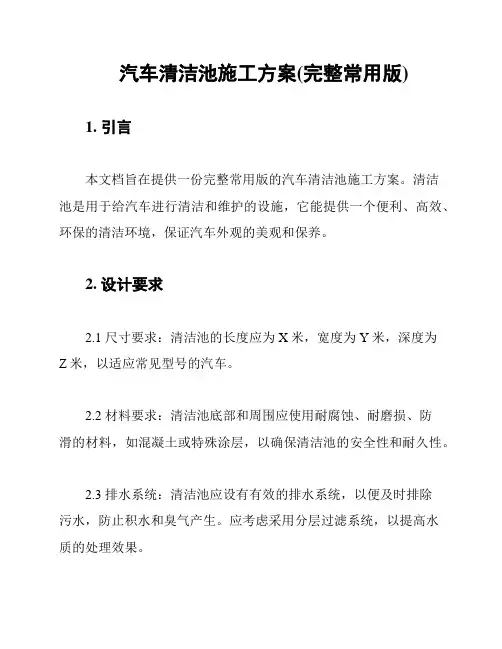 汽车清洁池施工方案(完整常用版)

1. 引言

本文档旨在提供一份完整常用版的汽车清洁池施工方案。清洁池是用于给汽车进行清洁和维护的设施，它能提供一个便利、高效、环保的清洁环境，保证汽车外观的美观和保养。

2. 设计要求

2.1 尺寸要求：清洁池的长度应为 X 米，宽度为 Y 米，深度为 Z 米，以适应常见型号的汽车。

2.2 材料要求：清洁池底部和周围应使用耐腐蚀、耐磨损、防滑的材料，如混凝土或特殊涂层，以确保清洁池的安全性和耐久性。

2.3 排水系统：清洁池应设有有效的排水系统，以便及时排除污水，防止积水和臭气产生。应考虑采用分层过滤系统，以提高水质的处理效果。